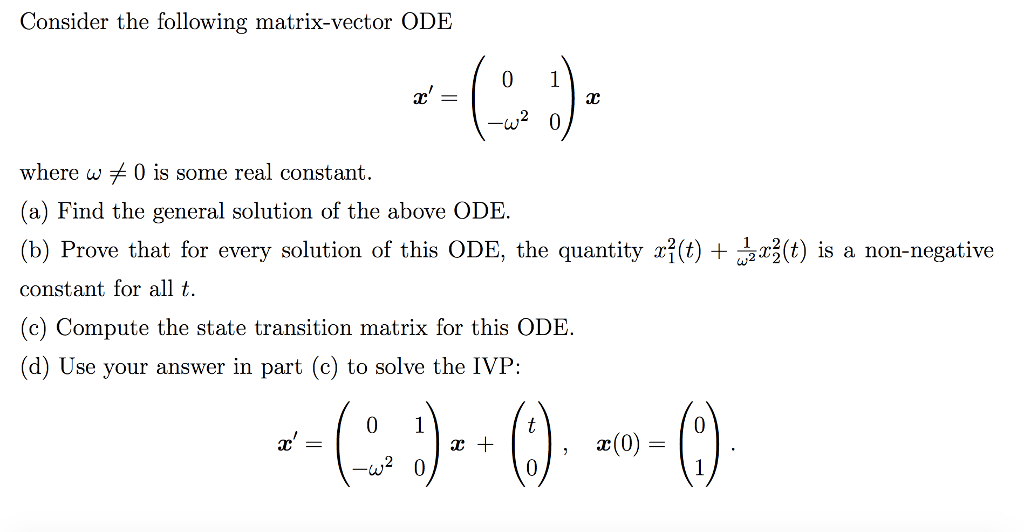 Consider the following matrix-vector ODE

$$\boldsymbol{x}' = \begin{pmatrix} 0 & 1 \\ -\omega^2 & 0 \end{pmatrix} \boldsymbol{x}$$

where $\omega \neq 0$ is some real constant.

(a) Find the general solution of the above ODE.

(b) Prove that for every solution of this ODE, the quantity $x_1^2(t) + \frac{1}{\omega^2}x_2^2(t)$ is a non-negative constant for all $t$.

(c) Compute the state transition matrix for this ODE.

(d) Use your answer in part (c) to solve the IVP:

$$\boldsymbol{x}' = \begin{pmatrix} 0 & 1 \\ -\omega^2 & 0 \end{pmatrix} \boldsymbol{x} + \begin{pmatrix} t \\ 0 \end{pmatrix}, \quad \boldsymbol{x}(0) = \begin{pmatrix} 0 \\ 1 \end{pmatrix}.$$